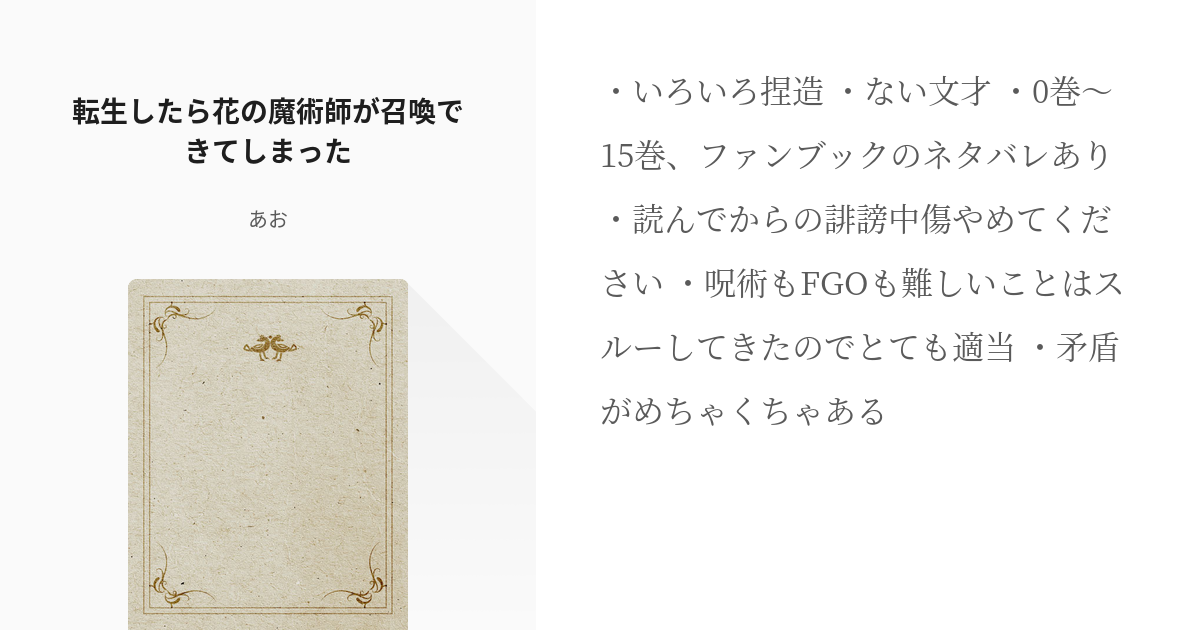 転生したら花の魔術師が召喚できてしまった

あお

・いろいろ捏造 ・ない文才 ・0巻〜15巻、ファンブックのネタバレあり ・読んでからの誹謗中傷やめてください ・呪術もFGOも難しいことはスルーしてきたのでとても適当 ・矛盾がめちゃくちゃある